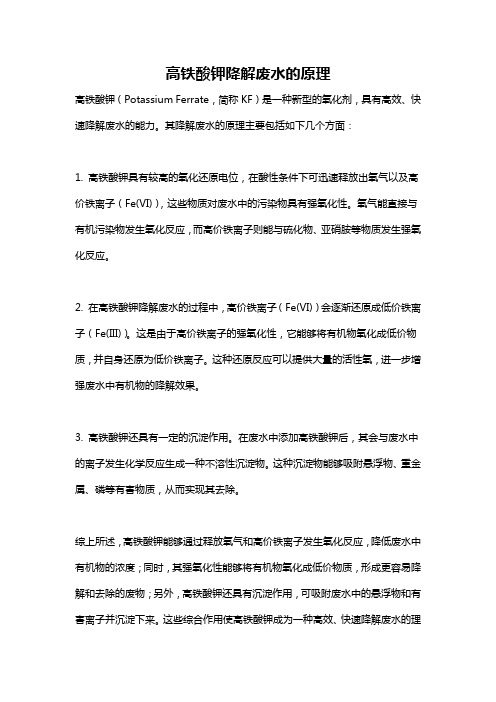 高铁酸钾降解废水的原理

高铁酸钾（Potassium Ferrate，简称 KF）是一种新型的氧化剂，具有高效、快速降解废水的能力。其降解废水的原理主要包括如下几个方面：

1. 高铁酸钾具有较高的氧化还原电位，在酸性条件下可迅速释放出氧气以及高价铁离子（Fe(VI)），这些物质对废水中的污染物具有强氧化性。氧气能直接与有机污染物发生氧化反应，而高价铁离子则能与硫化物、亚硝胺等物质发生强氧化反应。

2. 在高铁酸钾降解废水的过程中，高价铁离子（Fe(VI)）会逐渐还原成低价铁离子（Fe(III)）。这是由于高价铁离子的强氧化性，它能够将有机物氧化成低价物质，并自身还原为低价铁离子。这种还原反应可以提供大量的活性氧，进一步增强废水中有机物的降解效果。

3. 高铁酸钾还具有一定的沉淀作用。在废水中添加高铁酸钾后，其会与废水中的离子发生化学反应生成一种不溶性沉淀物。这种沉淀物能够吸附悬浮物、重金属、磷等有害物质，从而实现其去除。

综上所述，高铁酸钾能够通过释放氧气和高价铁离子发生氧化反应，降低废水中有机物的浓度；同时，其强氧化性能够将有机物氧化成低价物质，形成更容易降解和去除的废物；另外，高铁酸钾还具有沉淀作用，可吸附废水中的悬浮物和有害离子并沉淀下来。这些综合作用使高铁酸钾成为一种高效、快速降解废水的理